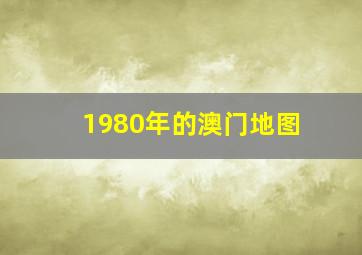 1980年的澳门地图